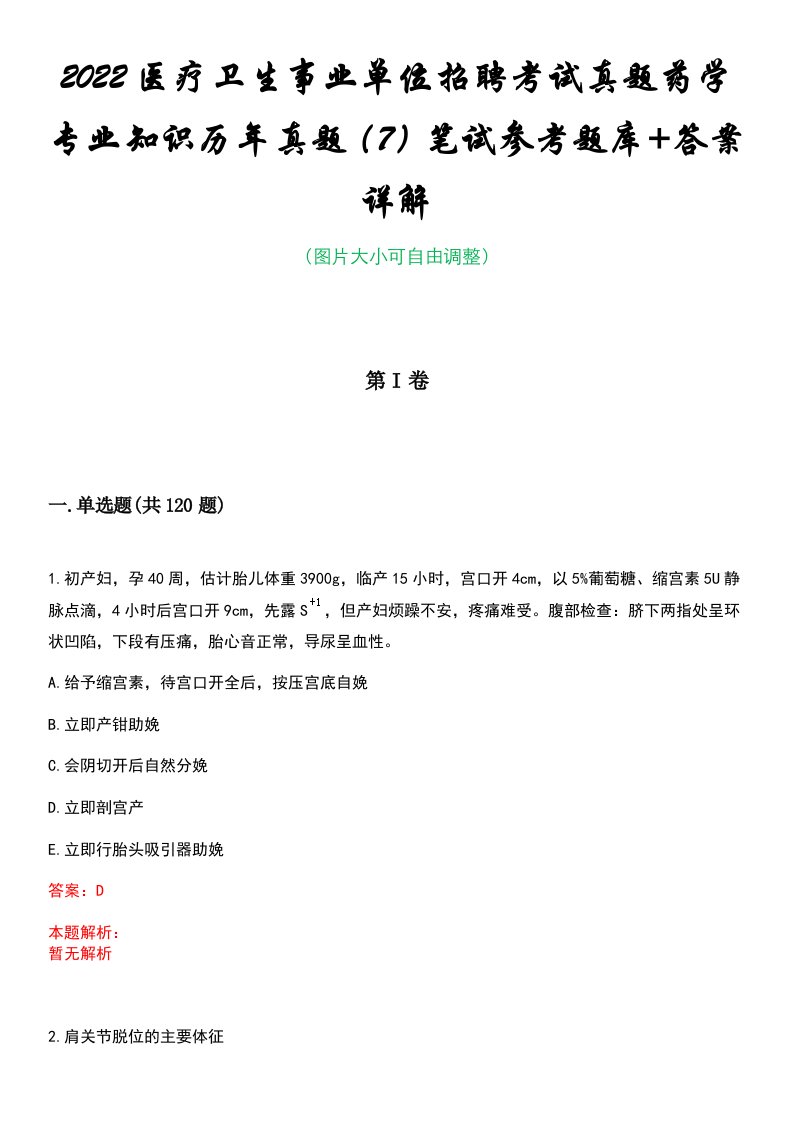 2022医疗卫生事业单位招聘考试真题药学专业知识历年真题（7）笔试参考题库+答案详解

（图片大小可自由调整）

第Ⅰ卷

一.单选题(共120题)

1.初产妇，孕40周，估计胎儿体重3900g，临产15小时，宫口开4cm，以5%葡萄糖、缩宫素5U静脉点滴，4小时后宫口开9cm，先露$S^{+1}$，但产妇烦躁不安，疼痛难受。腹部检查：脐下两指处呈环状凹陷，下段有压痛，胎心音正常，导尿呈血性。

A.给予缩宫素，待宫口开全后，按压宫底自娩

B.立即产钳助娩

C.会阴切开后自然分娩

D.立即剖宫产

E.立即行胎头吸引器助娩

答案：D

本题解析：
暂无解析

2.肩关节脱位的主要体征